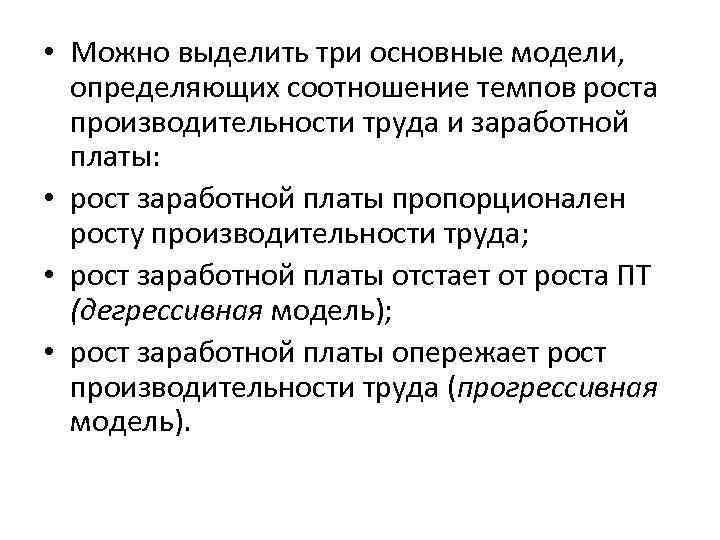 • Можно выделить три основные модели, определяющих соотношение темпов роста производительности труда и заработной платы:

• рост заработной платы пропорционален росту производительности труда;

• рост заработной платы отстает от роста ПТ (дегрессивная модель);

• рост заработной платы опережает рост производительности труда (прогрессивная модель).